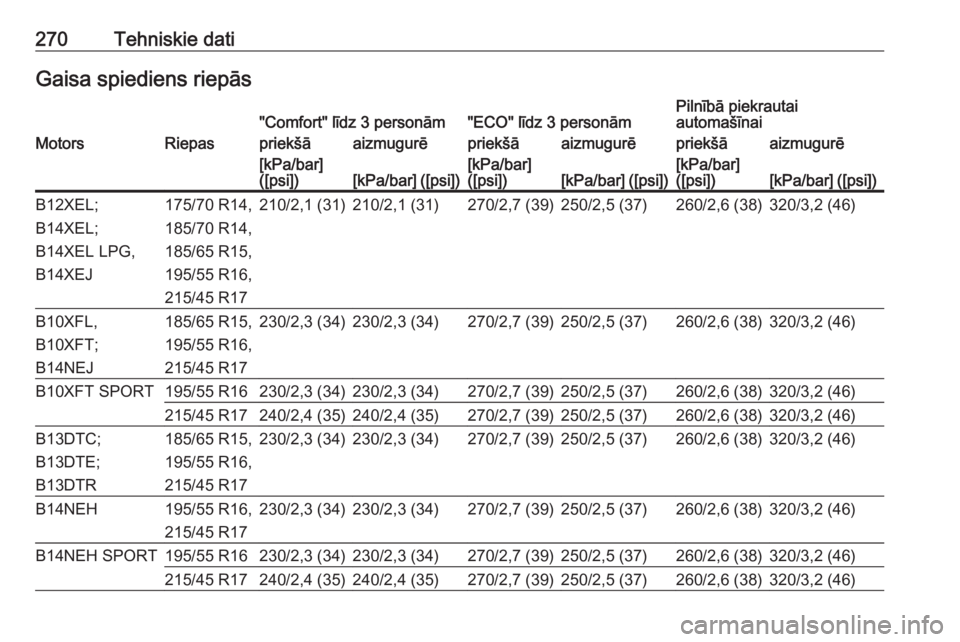 270 Tehniskie dati

Gaisa spiediens riepās

| Motors | Riepas | "Comfort" līdz 3 personām priekšā [kPa/bar] ([psi]) | "Comfort" līdz 3 personām aizmugurē [kPa/bar] ([psi]) | "ECO" līdz 3 personām priekšā [kPa/bar] ([psi]) | "ECO" līdz 3 personām aizmugurē [kPa/bar] ([psi]) | Pilnībā piekrautai automašīnai priekšā [kPa/bar] ([psi]) | Pilnībā piekrautai automašīnai aizmugurē [kPa/bar] ([psi]) |
|---|---|---|---|---|---|---|---|
| B12XEL; B14XEL; B14XEL LPG, B14XEJ | 175/70 R14, 185/70 R14, 185/65 R15, 195/55 R16, 215/45 R17 | 210/2,1 (31) | 210/2,1 (31) | 270/2,7 (39) | 250/2,5 (37) | 260/2,6 (38) | 320/3,2 (46) |
| B10XFL, B10XFT; B14NEJ | 185/65 R15, 195/55 R16, 215/45 R17 | 230/2,3 (34) | 230/2,3 (34) | 270/2,7 (39) | 250/2,5 (37) | 260/2,6 (38) | 320/3,2 (46) |
| B10XFT SPORT | 195/55 R16 | 230/2,3 (34) | 230/2,3 (34) | 270/2,7 (39) | 250/2,5 (37) | 260/2,6 (38) | 320/3,2 (46) |
| | 215/45 R17 | 240/2,4 (35) | 240/2,4 (35) | 270/2,7 (39) | 250/2,5 (37) | 260/2,6 (38) | 320/3,2 (46) |
| B13DTC; B13DTE; B13DTR | 185/65 R15, 195/55 R16, 215/45 R17 | 230/2,3 (34) | 230/2,3 (34) | 270/2,7 (39) | 250/2,5 (37) | 260/2,6 (38) | 320/3,2 (46) |
| B14NEH | 195/55 R16, 215/45 R17 | 230/2,3 (34) | 230/2,3 (34) | 270/2,7 (39) | 250/2,5 (37) | 260/2,6 (38) | 320/3,2 (46) |
| B14NEH SPORT | 195/55 R16 | 230/2,3 (34) | 230/2,3 (34) | 270/2,7 (39) | 250/2,5 (37) | 260/2,6 (38) | 320/3,2 (46) |
| | 215/45 R17 | 240/2,4 (35) | 240/2,4 (35) | 270/2,7 (39) | 250/2,5 (37) | 260/2,6 (38) | 320/3,2 (46) |

carmanualsonline.info